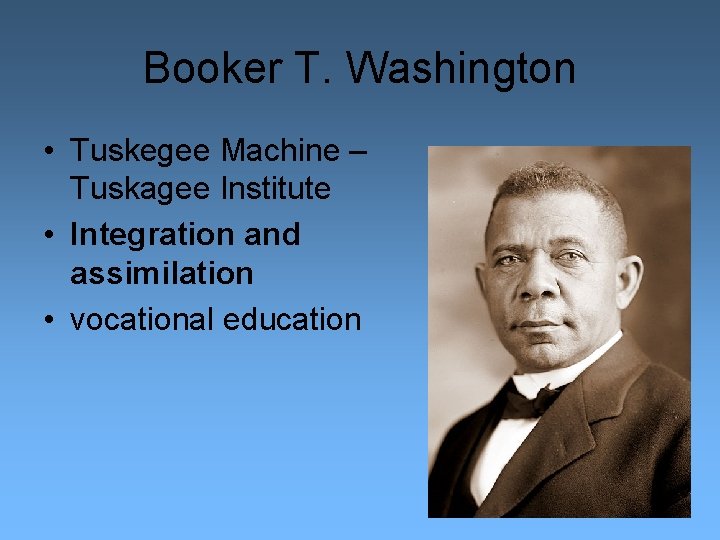 Booker T. Washington

• Tuskegee Machine – Tuskagee Institute
• Integration and assimilation
• vocational education